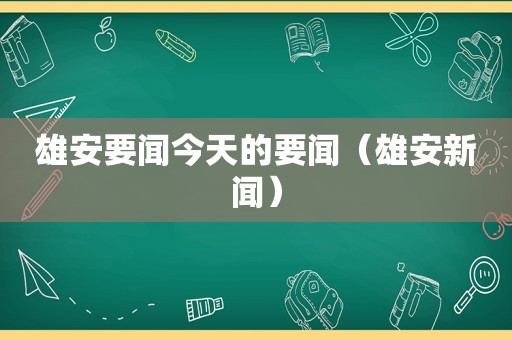 雄安要闻今天的要闻（雄安新闻）